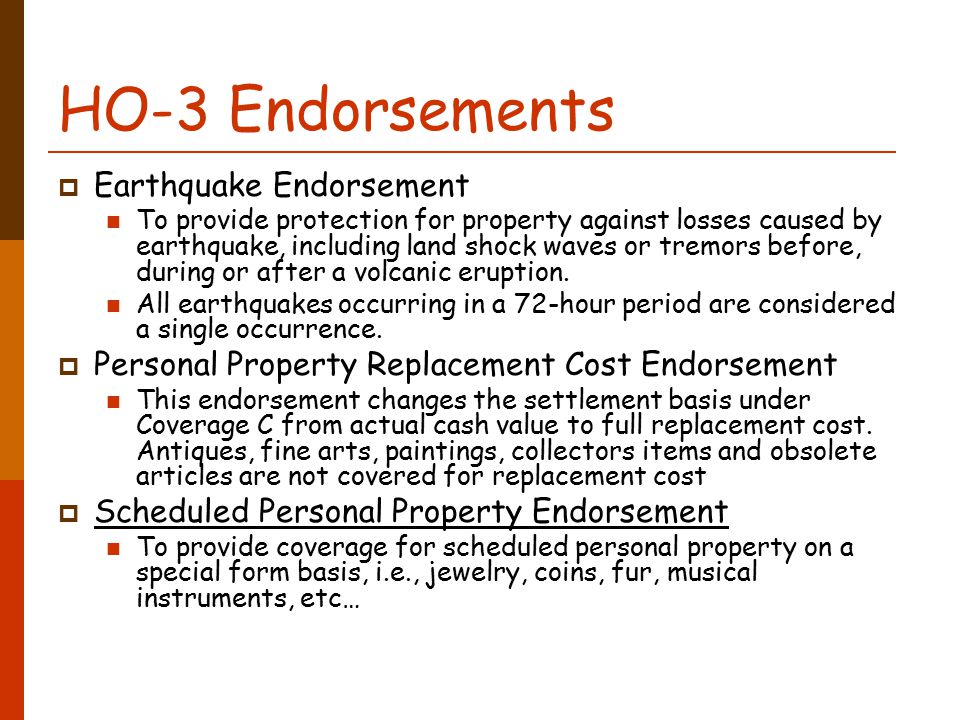 HO-3 Endorsements

Earthquake Endorsement

To provide protection for property against losses caused by earthquake, including land shock waves or tremors before, during or after a volcanic eruption.

All earthquakes occurring in a 72-hour period are considered a single occurrence.

Personal Property Replacement Cost Endorsement

This endorsement changes the settlement basis under Coverage C from actual cash value to full replacement cost. Antiques, fine arts, paintings, collectors items and obsolete articles are not covered for replacement cost

Scheduled Personal Property Endorsement

To provide coverage for scheduled personal property on a special form basis, i.e., jewelry, coins, fur, musical instruments, etc…